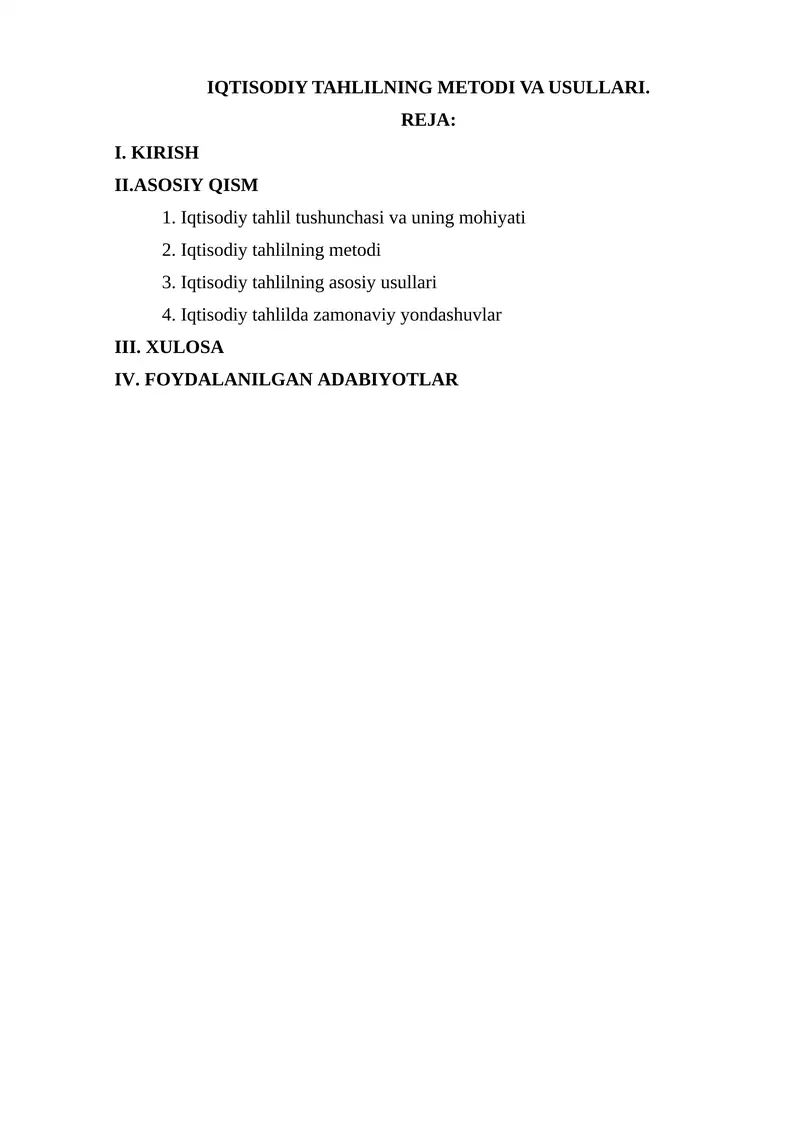 IQTISODIY TAHLILNING METODI VA USULLARI.

REJA:

I. KIRISH

II.ASOSIY QISM

1. Iqtisodiy tahlil tushunchasi va uning mohiyati

2. Iqtisodiy tahlilning metodi

3. Iqtisodiy tahlilning asosiy usullari

4. Iqtisodiy tahlilda zamonaviy yondashuvlar

III. XULOSA

IV. FOYDALANILGAN ADABIYOTLAR